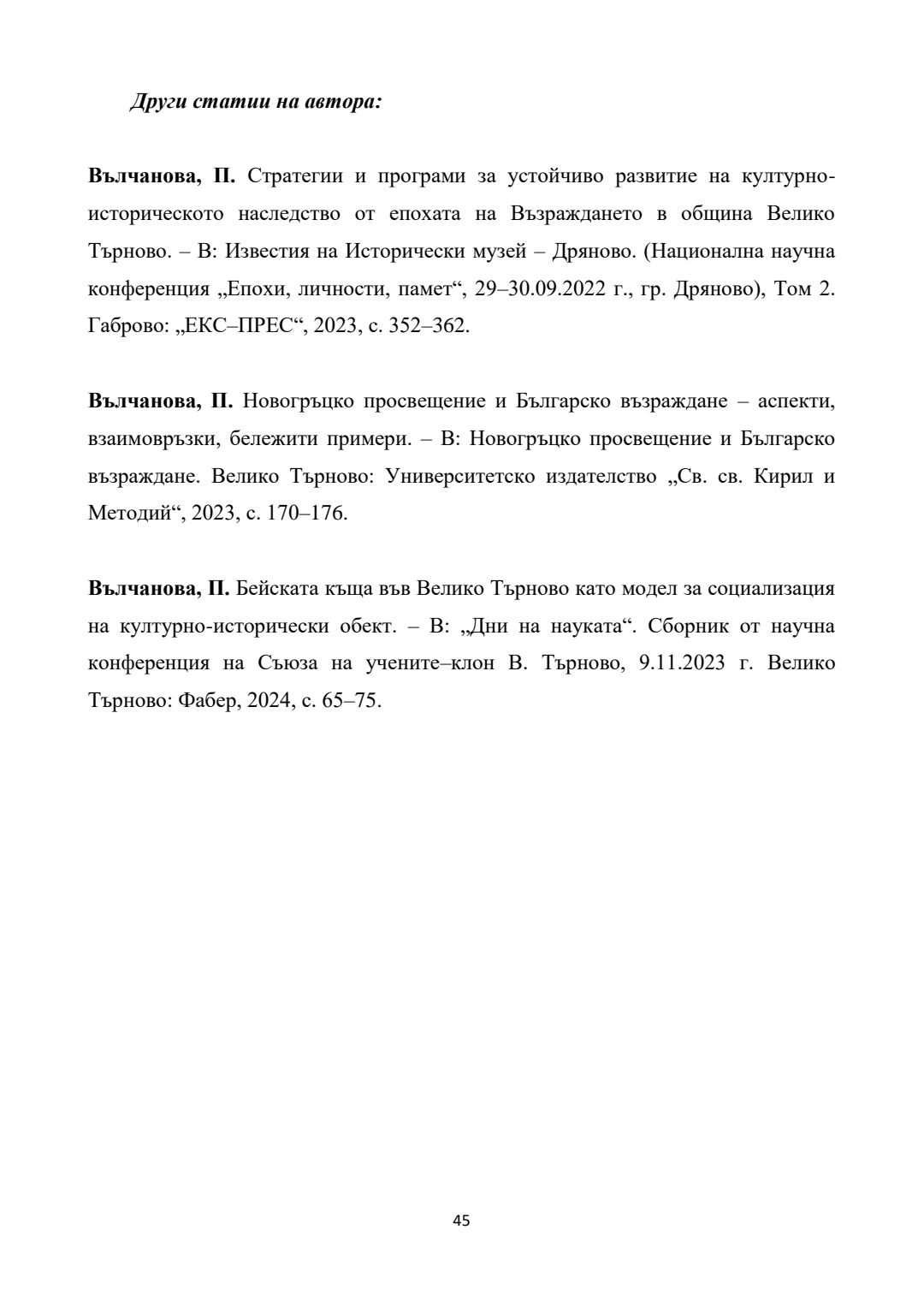 Други статии на автора:

Вълчанова, П. Стратегии и програми за устойчиво развитие на културно-историческото наследство от епохата на Възраждането в община Велико Търново. – В: Известия на Исторически музей – Дряново. (Национална научна конференция „Епохи, личности, памет“, 29–30.09.2022 г., гр. Дряново), Том 2. Габрово: „ЕКС–ПРЕС“, 2023, с. 352–362.

Вълчанова, П. Новогръцко просвещение и Българско възраждане – аспекти, взаимовръзки, бележити примери. – В: Новогръцко просвещение и Българско възраждане. Велико Търново: Университетско издателство „Св. св. Кирил и Методий“, 2023, с. 170–176.

Вълчанова, П. Бейската къща във Велико Търново като модел за социализация на културно-исторически обект. – В: „Дни на науката“. Сборник от научна конференция на Съюза на учените–клон В. Търново, 9.11.2023 г. Велико Търново: Фабер, 2024, с. 65–75.

45